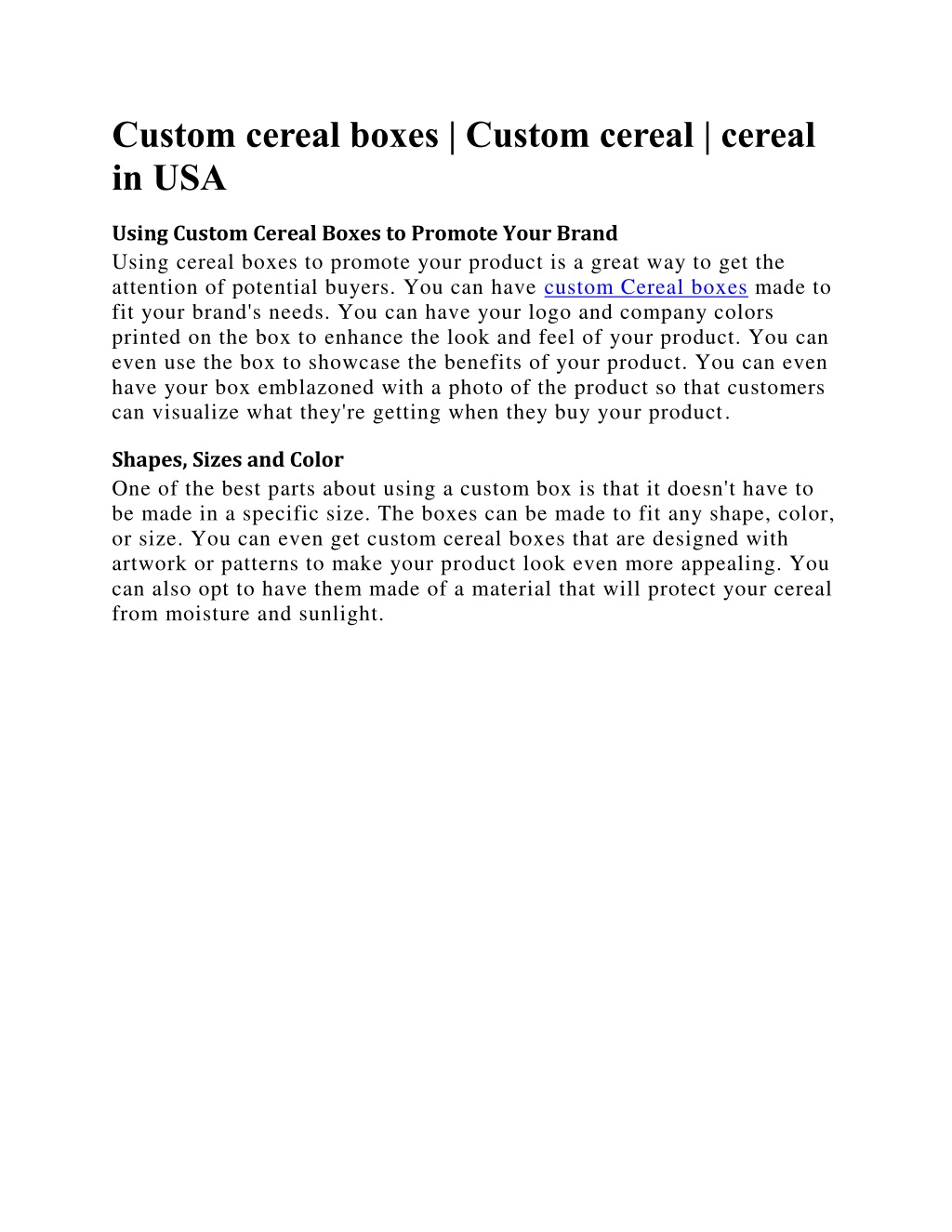 Custom cereal boxes | Custom cereal | cereal in USA

Using Custom Cereal Boxes to Promote Your Brand
Using cereal boxes to promote your product is a great way to get the attention of potential buyers. You can have custom Cereal boxes made to fit your brand's needs. You can have your logo and company colors printed on the box to enhance the look and feel of your product. You can even use the box to showcase the benefits of your product. You can even have your box emblazoned with a photo of the product so that customers can visualize what they're getting when they buy your product.

Shapes, Sizes and Color
One of the best parts about using a custom box is that it doesn't have to be made in a specific size. The boxes can be made to fit any shape, color, or size. You can even get custom cereal boxes that are designed with artwork or patterns to make your product look even more appealing. You can also opt to have them made of a material that will protect your cereal from moisture and sunlight.